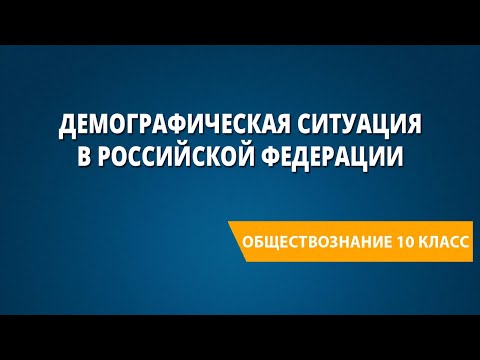 ДЕМОГРАФИЧЕСКАЯ СИТУАЦИЯ В РОССИЙСКОЙ ФЕДЕРАЦИИ

ОБЩЕСТВОЗНАНИЕ 10 КЛАСС